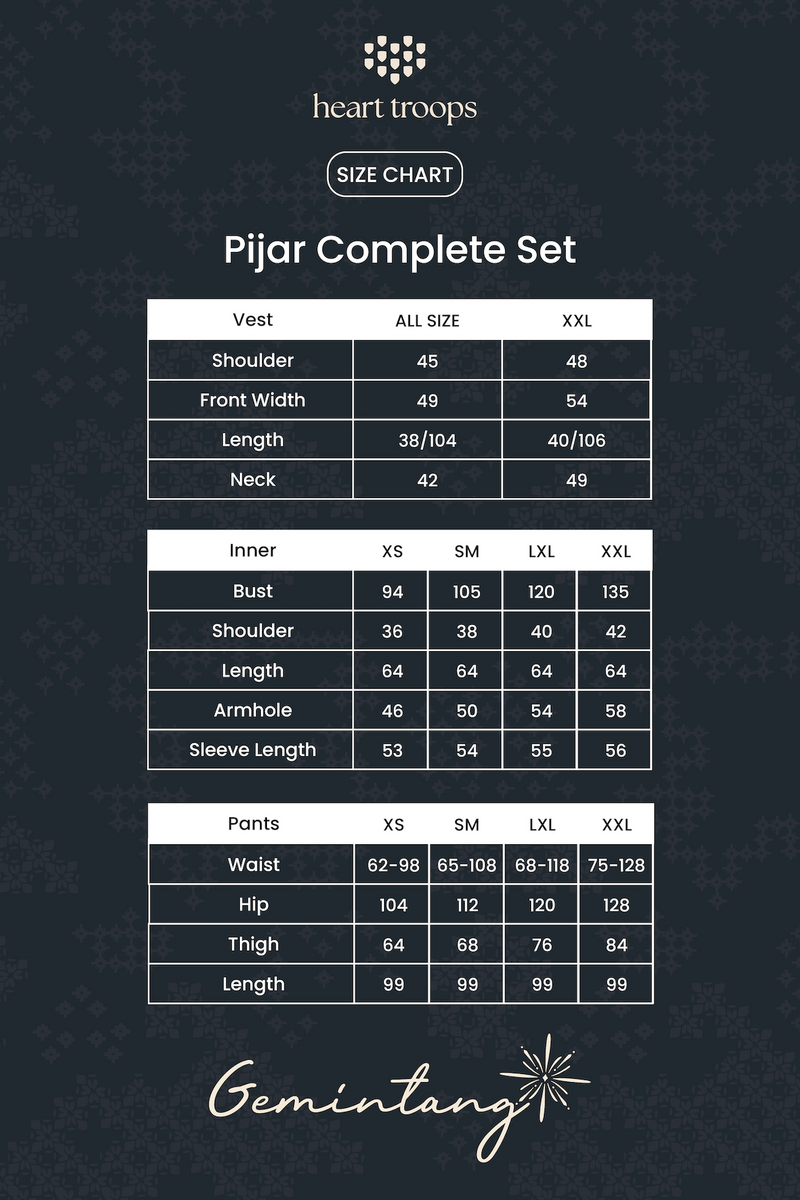 heart troops

SIZE CHART

Pijar Complete Set

| Vest | ALL SIZE | XXL |
|---|---|---|
| Shoulder | 45 | 48 |
| Front Width | 49 | 54 |
| Length | 38/104 | 40/106 |
| Neck | 42 | 49 |

| Inner | XS | SM | LXL | XXL |
|---|---|---|---|---|
| Bust | 94 | 105 | 120 | 135 |
| Shoulder | 36 | 38 | 40 | 42 |
| Length | 64 | 64 | 64 | 64 |
| Armhole | 46 | 50 | 54 | 58 |
| Sleeve Length | 53 | 54 | 55 | 56 |

| Pants | XS | SM | LXL | XXL |
|---|---|---|---|---|
| Waist | 62-98 | 65-108 | 68-118 | 75-128 |
| Hip | 104 | 112 | 120 | 128 |
| Thigh | 64 | 68 | 76 | 84 |
| Length | 99 | 99 | 99 | 99 |

Gemintang